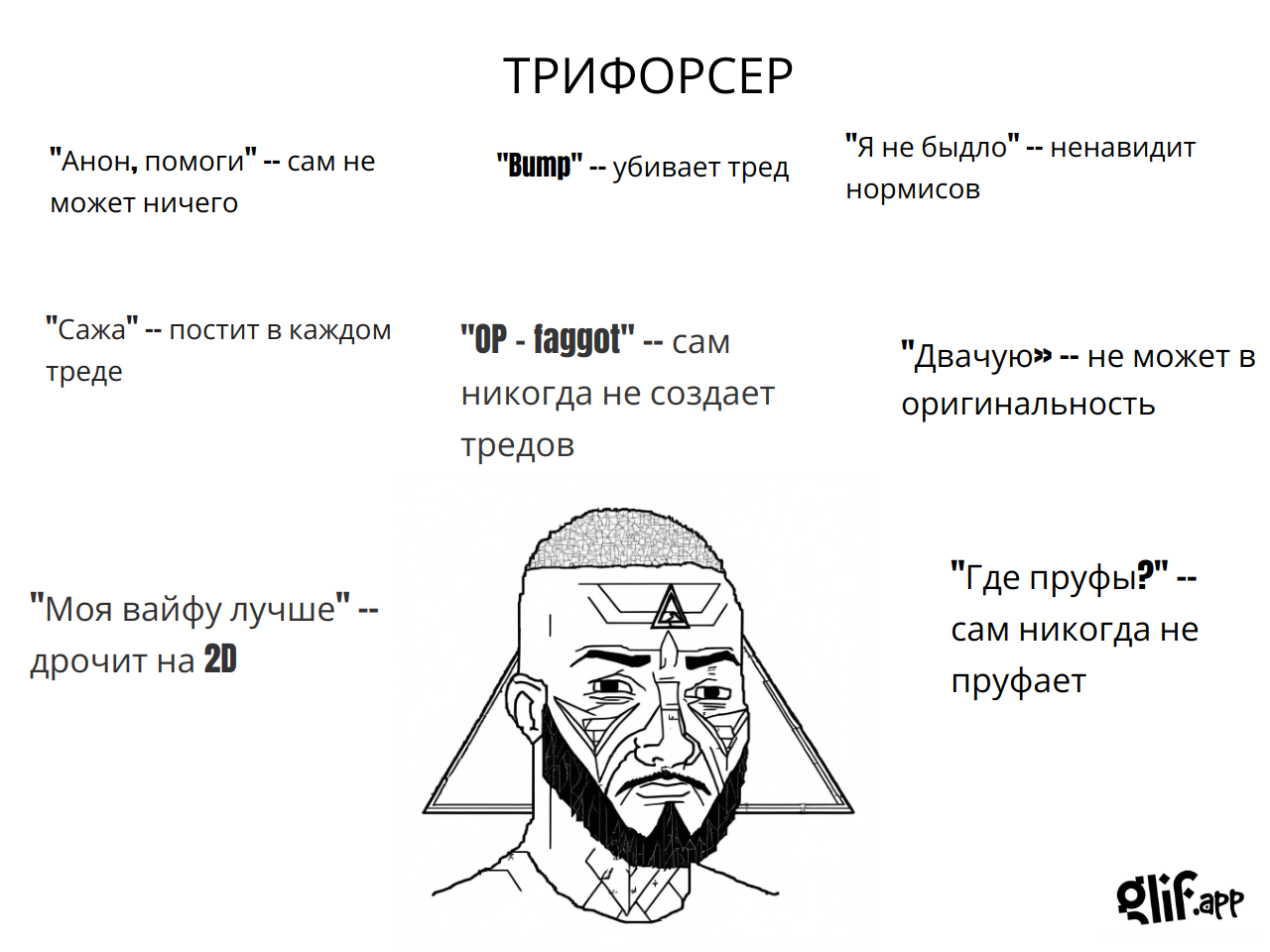 ТРИФОРСЕР

"Анон, помоги" -- сам не может ничего

"Bump" -- убивает тред

"Я не быдло" -- ненавидит нормисов

"Сажа" -- постит в каждом треде

"OP - faggot" -- сам никогда не создает тредов

"Двачую» -- не может в оригинальность

"Моя вайфу лучше" -- дрочит на 2D

"Где пруфы?" -- сам никогда не пруфает

glif.app